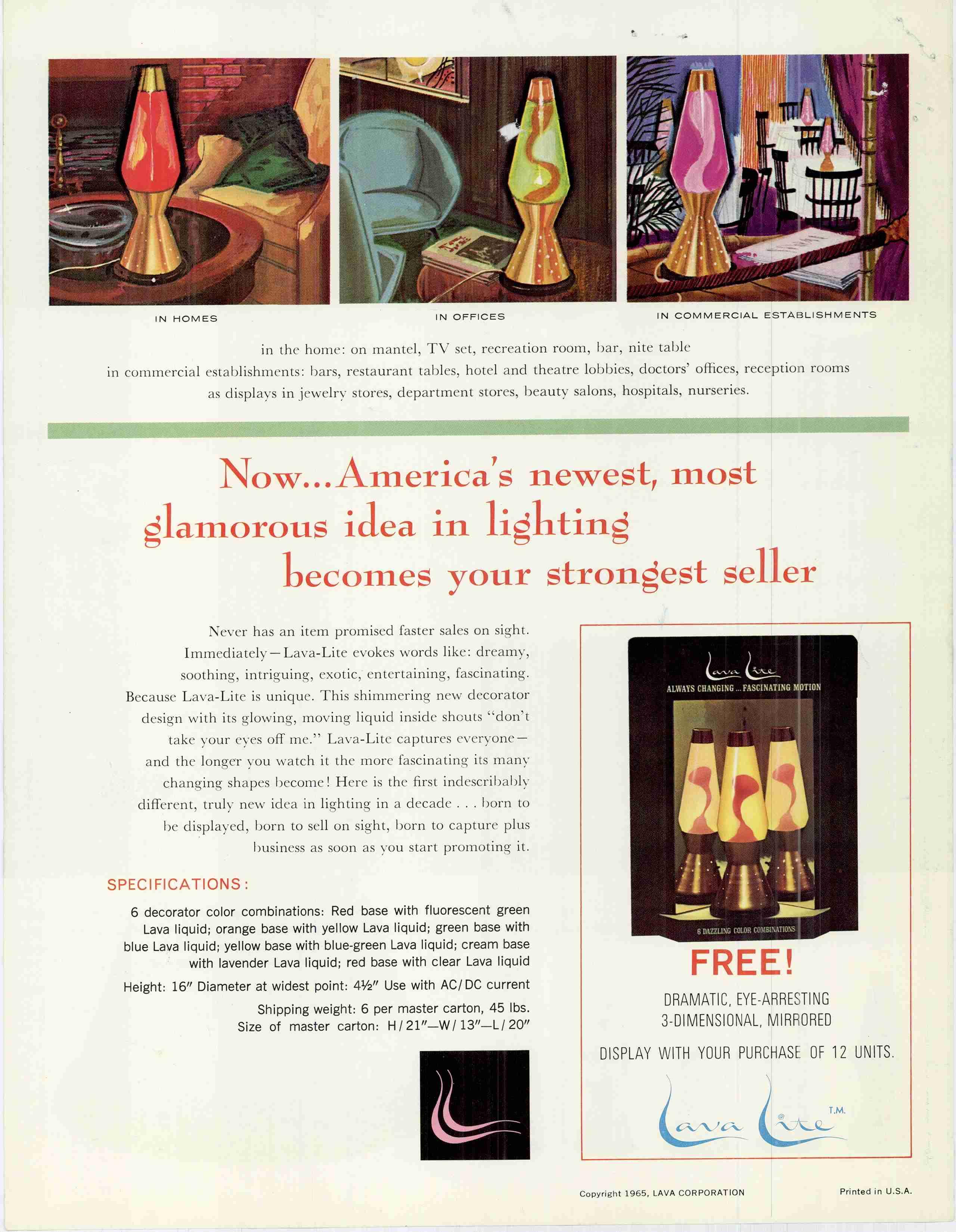 IN HOMES

IN OFFICES

IN COMMERCIAL ESTABLISHMENTS

in the home: on mantel, TV set, recreation room, bar, nite table
in commercial establishments: bars, restaurant tables, hotel and theatre lobbies, doctors' offices, reception rooms
as displays in jewelry stores, department stores, beauty salons, hospitals, nurseries.

Now...America's newest, most glamorous idea in lighting becomes your strongest seller

Never has an item promised faster sales on sight. Immediately—Lava-Lite evokes words like: dreamy, soothing, intriguing, exotic, entertaining, fascinating. Because Lava-Lite is unique. This shimmering new decorator design with its glowing, moving liquid inside shouts "don't take your eyes off me." Lava-Lite captures everyone—and the longer you watch it the more fascinating its many changing shapes become! Here is the first indescribably different, truly new idea in lighting in a decade . . . born to be displayed, born to sell on sight, born to capture plus business as soon as you start promoting it.

SPECIFICATIONS:

6 decorator color combinations: Red base with fluorescent green Lava liquid; orange base with yellow Lava liquid; green base with blue Lava liquid; yellow base with blue-green Lava liquid; cream base with lavender Lava liquid; red base with clear Lava liquid

Height: 16" Diameter at widest point: 4½" Use with AC/DC current

Shipping weight: 6 per master carton, 45 lbs.
Size of master carton: H/21"—W/13"—L/20"

Lava Lite
ALWAYS CHANGING ... FASCINATING MOTION
6 DAZZLING COLOR COMBINATIONS

FREE!
DRAMATIC, EYE-ARRESTING
3-DIMENSIONAL, MIRRORED
DISPLAY WITH YOUR PURCHASE OF 12 UNITS.

Lava Lite T.M.

Copyright 1965, LAVA CORPORATION

Printed in U.S.A.